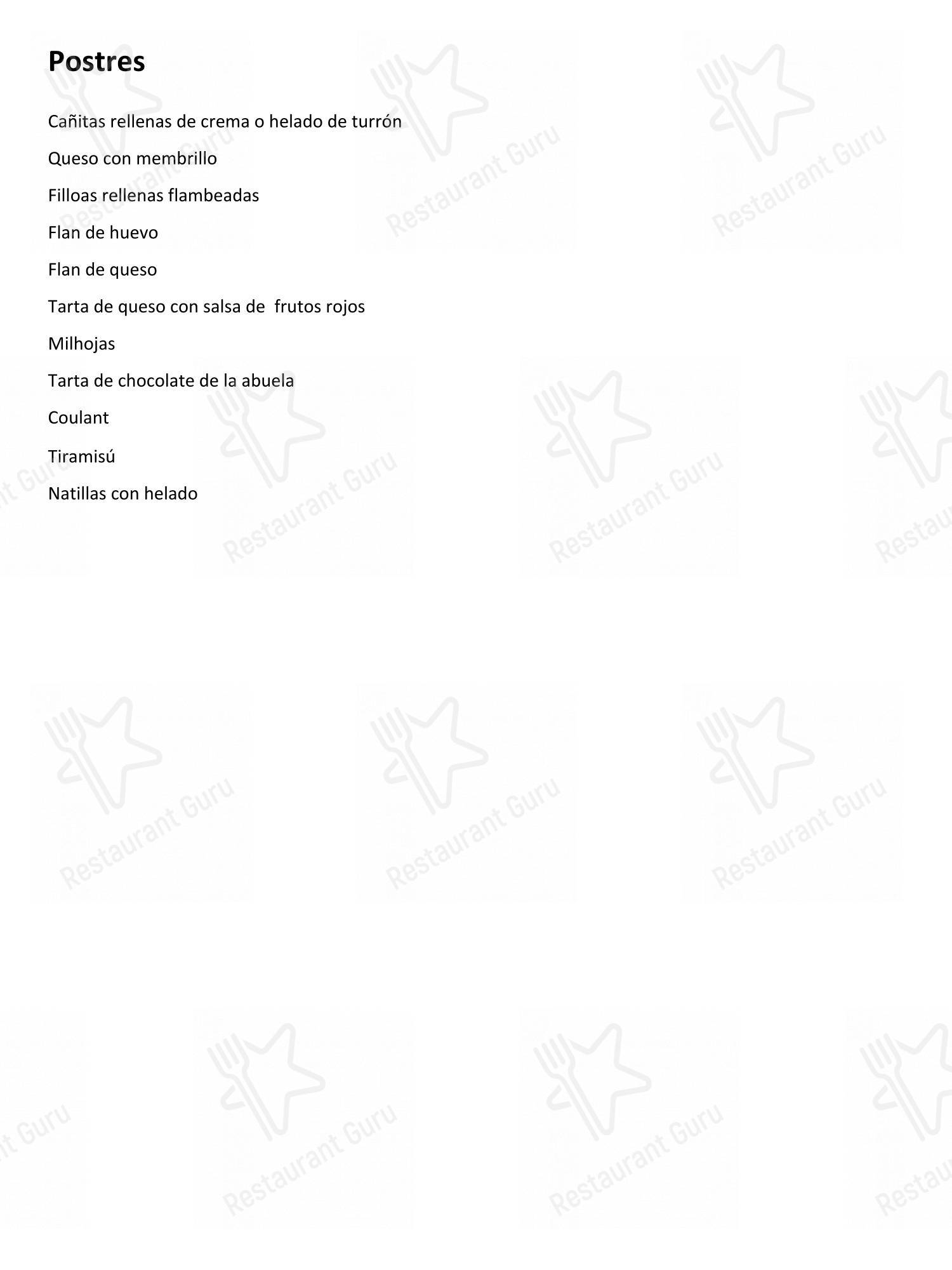 Postres

Cañitas rellenas de crema o helado de turrón

Queso con membrillo

Filloas rellenas flambeadas

Flan de huevo

Flan de queso

Tarta de queso con salsa de frutos rojos

Milhojas

Tarta de chocolate de la abuela

Coulant

Tiramisú

Natillas con helado

Restaurant Guru